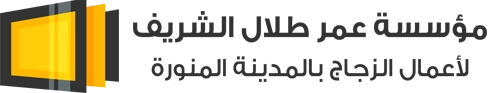 مؤسسة عمر طلال الشريف
لأعمال الزجاج بالمدينة المنورة